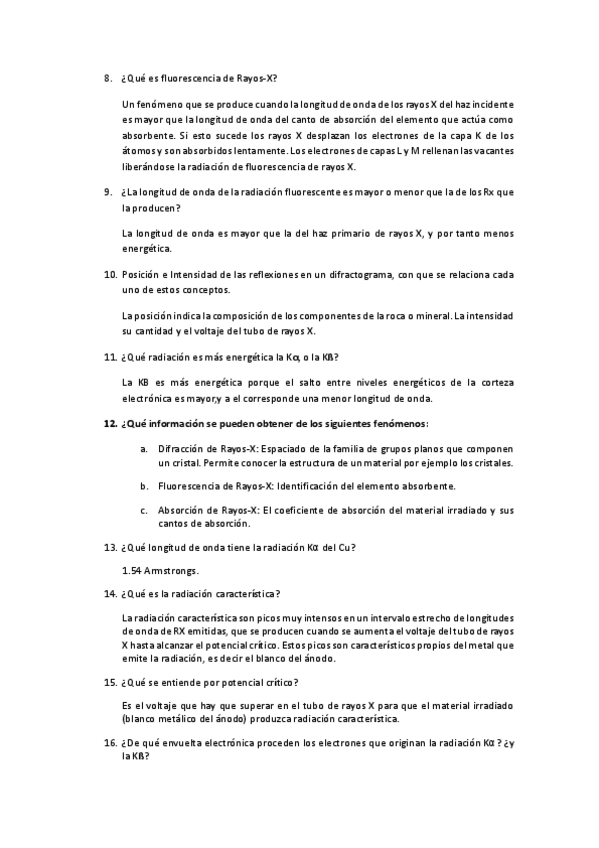 8. ¿Qué es fluorescencia de Rayos-X?

Un fenómeno que se produce cuando la longitud de onda de los rayos X del haz incidente es mayor que la longitud de onda del canto de absorción del elemento que actúa como absorbente. Si esto sucede los rayos X desplazan los electrones de la capa K de los átomos y son absorbidos lentamente. Los electrones de capas L y M rellenan las vacantes liberándose la radiación de fluorescencia de rayos X.

9. ¿La longitud de onda de la radiación fluorescente es mayor o menor que la de los Rx que la producen?

La longitud de onda es mayor que la del haz primario de rayos X, y por tanto menos energética.

10. Posición e Intensidad de las reflexiones en un difractograma, con que se relaciona cada uno de estos conceptos.

La posición indica la composición de los componentes de la roca o mineral. La intensidad su cantidad y el voltaje del tubo de rayos X.

11. ¿Qué radiación es más energética la Kα, o la Kß?

La Kß es más energética porque el salto entre niveles energéticos de la corteza electrónica es mayor,y a el corresponde una menor longitud de onda.

12. ¿Qué información se pueden obtener de los siguientes fenómenos:

a. Difracción de Rayos-X: Espaciado de la familia de grupos planos que componen un cristal. Permite conocer la estructura de un material por ejemplo los cristales.

b. Fluorescencia de Rayos-X: Identificación del elemento absorbente.

c. Absorción de Rayos-X: El coeficiente de absorción del material irradiado y sus cantos de absorción.

13. ¿Qué longitud de onda tiene la radiación Kα del Cu?

1.54 Armstrongs.

14. ¿Qué es la radiación característica?

La radiación característica son picos muy intensos en un intervalo estrecho de longitudes de onda de RX emitidas, que se producen cuando se aumenta el voltaje del tubo de rayos X hasta alcanzar el potencial crítico. Estos picos son característicos propios del metal que emite la radiación, es decir el blanco del ánodo.

15. ¿Qué se entiende por potencial crítico?

Es el voltaje que hay que superar en el tubo de rayos X para que el material irradiado (blanco metálico del ánodo) produzca radiación característica.

16. ¿De qué envuelta electrónica proceden los electrones que originan la radiación Kα ? ¿y la Kß?